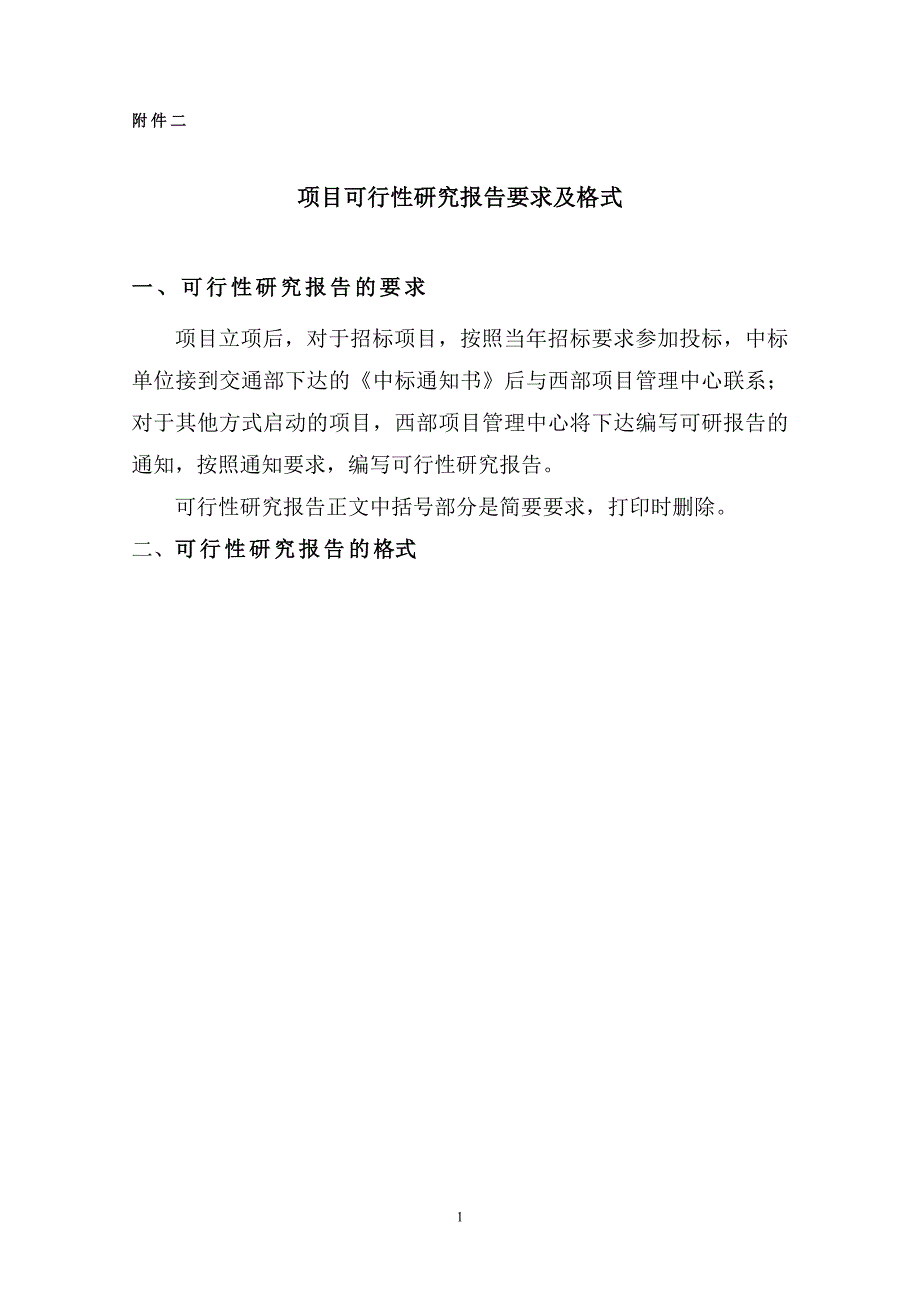 附件二

项目可行性研究报告要求及格式

一、可行性研究报告的要求

项目立项后，对于招标项目，按照当年招标要求参加投标，中标单位接到交通部下达的《中标通知书》后与西部项目管理中心联系；对于其他方式启动的项目，西部项目管理中心将下达编写可研报告的通知，按照通知要求，编写可行性研究报告。

可行性研究报告正文中括号部分是简要要求，打印时删除。

二、可行性研究报告的格式

1